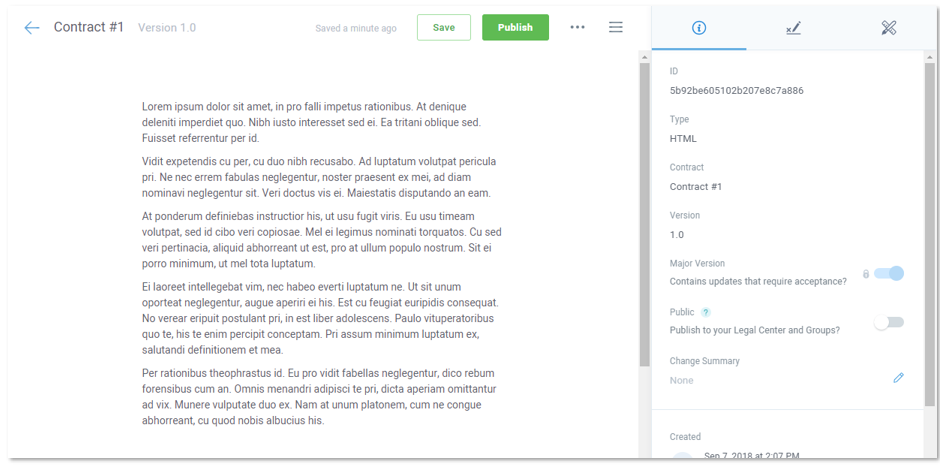 Contract #1 Version 1.0

Saved a minute ago

Save

Publish

Lorem ipsum dolor sit amet, in pro falli impetus rationibus. At denique deleniti imperdiet quo. Nibh iusto interesset sed ei. Ea tritani oblique sed. Fuisset referrentur per id.

Vidit expetendis cu per, cu duo nibh recusabo. Ad luptatum volutpat pericula pri. Ne nec errem fabulas neglegentur, noster praesent ex mei, ad diam nominavi neglegentur sit. Veri doctus vis ei. Maiestatis disputando an eam.

At ponderum definiebas instructior his, ut usu fugit viris. Eu usu timeam volutpat, sed id cibo veri copiosae. Mel ei legimus nominati torquatos. Cu sed veri pertinacia, aliquid abhorreant ut est, pro at ullum populo nostrum. Sit ei porro minimum, ut mel tota luptatum.

Ei laoreet intellegebat vim, nec habeo everti luptatum ne. Ut sit unum oporteat neglegentur, augue aperiri ei his. Est cu feugiat euripidis consequat. No verear eripuit postulant pri, in est liber adolescens. Paulo vituperatoribus quo te, his te enim percipit conceptam. Pri assum minimum luptatum ex, salutandi definitionem et mea.

Per rationibus theophrastus id. Eu pro vidit fabellas neglegentur, dico rebum forensibus cum an. Omnis menandri adipisci te pri, dicta aperiam omittantur ad vix. Munere vulputate duo ex. Nam at unum platonem, cum ne congue abhorreant, cu quod nobis albucius his.

ID
5b92be605102b207e8c7a886

Type
HTML

Contract
Contract #1

Version
1.0

Major Version
Contains updates that require acceptance?

Public ?
Publish to your Legal Center and Groups?

Change Summary
None

Created
Sep 7, 2018 at 2:07 PM